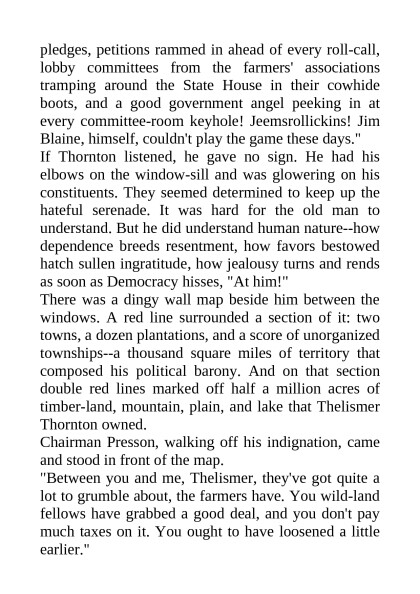 pledges, petitions rammed in ahead of every roll-call, lobby committees from the farmers' associations tramping around the State House in their cowhide boots, and a good government angel peeking in at every committee-room keyhole! Jeemsrollickins! Jim Blaine, himself, couldn't play the game these days."

If Thornton listened, he gave no sign. He had his elbows on the window-sill and was glowering on his constituents. They seemed determined to keep up the hateful serenade. It was hard for the old man to understand. But he did understand human nature--how dependence breeds resentment, how favors bestowed hatch sullen ingratitude, how jealousy turns and rends as soon as Democracy hisses, "At him!"

There was a dingy wall map beside him between the windows. A red line surrounded a section of it: two towns, a dozen plantations, and a score of unorganized townships--a thousand square miles of territory that composed his political barony. And on that section double red lines marked off half a million acres of timber-land, mountain, plain, and lake that Thelismer Thornton owned.

Chairman Presson, walking off his indignation, came and stood in front of the map.

"Between you and me, Thelismer, they've got quite a lot to grumble about, the farmers have. You wild-land fellows have grabbed a good deal, and you don't pay much taxes on it. You ought to have loosened a little earlier."